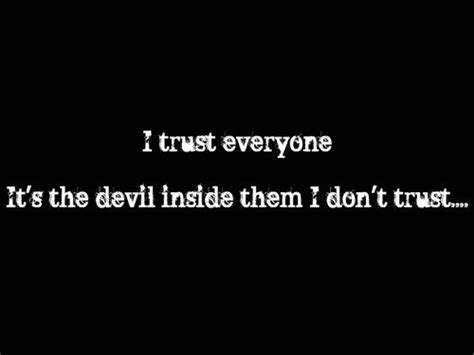 I trust everyone

It's the devil inside them I don't trust....